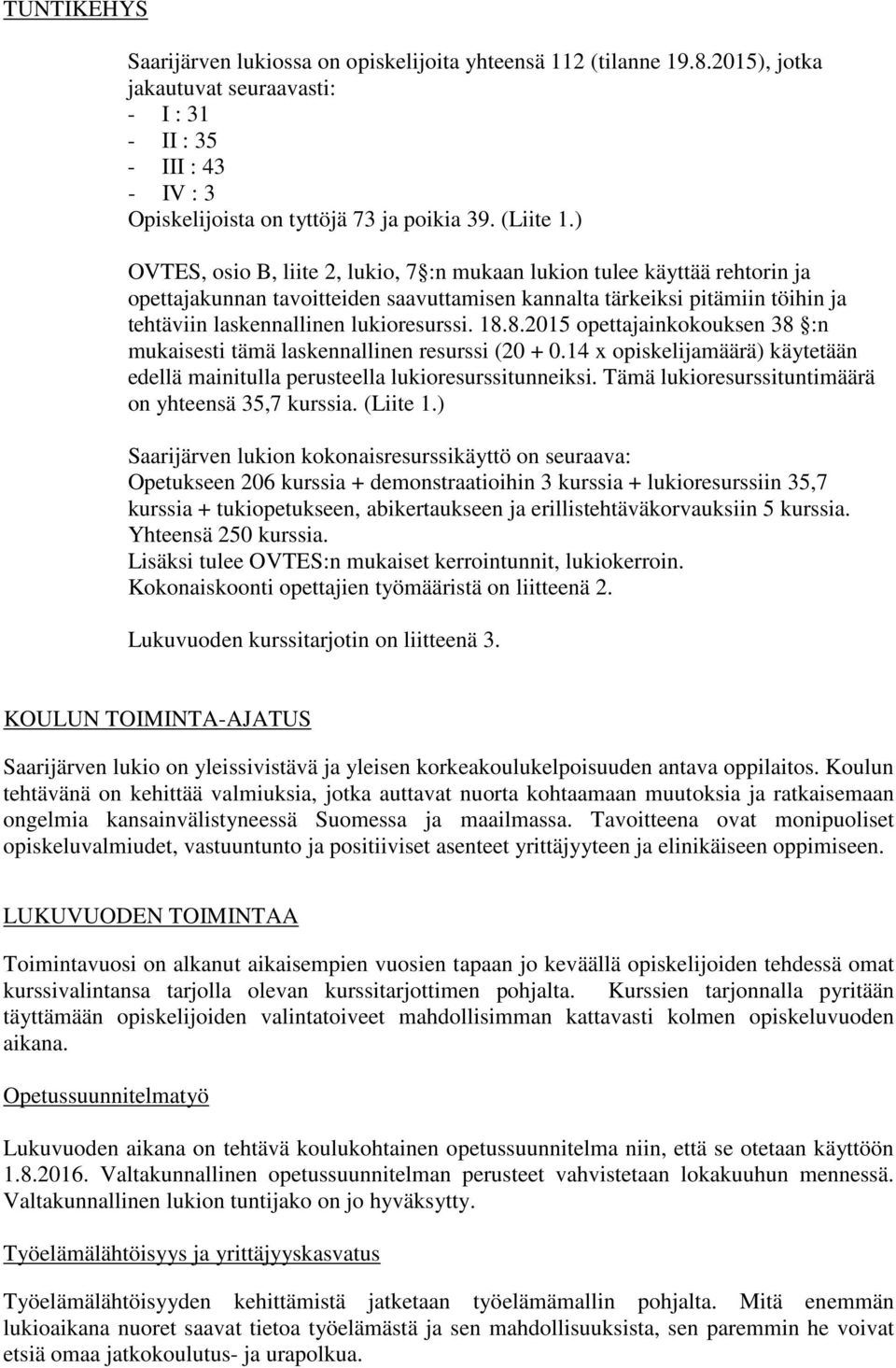 TUNTIKEHYS

Saarijärven lukiossa on opiskelijoita yhteensä 112 (tilanne 19.8.2015), jotka jakautuvat seuraavasti:
- I : 31
- II : 35
- III : 43
- IV : 3
Opiskelijoista on tyttöjä 73 ja poikia 39. (Liite 1.)

OVTES, osio B, liite 2, lukio, 7 §:n mukaan lukion tulee käyttää rehtorin ja opettajakunnan tavoitteiden saavuttamisen kannalta tärkeiksi pitämiin töihin ja tehtäviin laskennallinen lukioresurssi. 18.8.2015 opettajainkokouksen 38 §:n mukaisesti tämä laskennallinen resurssi (20 + 0.14 x opiskelijamäärä) käytetään edellä mainitulla perusteella lukioresurssitunneiksi. Tämä lukioresurssituntimäärä on yhteensä 35,7 kurssia. (Liite 1.)

Saarijärven lukion kokonaisresurssikäyttö on seuraava:
Opetukseen 206 kurssia + demonstraatioihin 3 kurssia + lukioresurssiin 35,7 kurssia + tukiopetukseen, abikertaukseen ja erillistehtäväkorvauksiin 5 kurssia. Yhteensä 250 kurssia.
Lisäksi tulee OVTES:n mukaiset kerrointunnit, lukiokerroin.
Kokonaiskoonti opettajien työmääristä on liitteenä 2.

Lukuvuoden kurssitarjotin on liitteenä 3.

KOULUN TOIMINTA-AJATUS

Saarijärven lukio on yleissivistävä ja yleisen korkeakoulukelpoisuuden antava oppilaitos. Koulun tehtävänä on kehittää valmiuksia, jotka auttavat nuorta kohtaamaan muutoksia ja ratkaisemaan ongelmia kansainvälistyneessä Suomessa ja maailmassa. Tavoitteena ovat monipuoliset opiskeluvalmiudet, vastuuntunto ja positiiviset asenteet yrittäjyyteen ja elinikäiseen oppimiseen.

LUKUVUODEN TOIMINTAA

Toimintavuosi on alkanut aikaisempien vuosien tapaan jo keväällä opiskelijoiden tehdessä omat kurssivalintansa tarjolla olevan kurssitarjottimen pohjalta. Kurssien tarjonnalla pyritään täyttämään opiskelijoiden valintatoiveet mahdollisimman kattavasti kolmen opiskeluvuoden aikana.

Opetussuunnitelmatyö

Lukuvuoden aikana on tehtävä koulukohtainen opetussuunnitelma niin, että se otetaan käyttöön 1.8.2016. Valtakunnallinen opetussuunnitelman perusteet vahvistetaan lokakuuhun mennessä. Valtakunnallinen lukion tuntijako on jo hyväksytty.

Työelämälähtöisyys ja yrittäjyyskasvatus

Työelämälähtöisyyden kehittämistä jatketaan työelämämallin pohjalta. Mitä enemmän lukioaikana nuoret saavat tietoa työelämästä ja sen mahdollisuuksista, sen paremmin he voivat etsiä omaa jatkokoulutus- ja urapolkua.